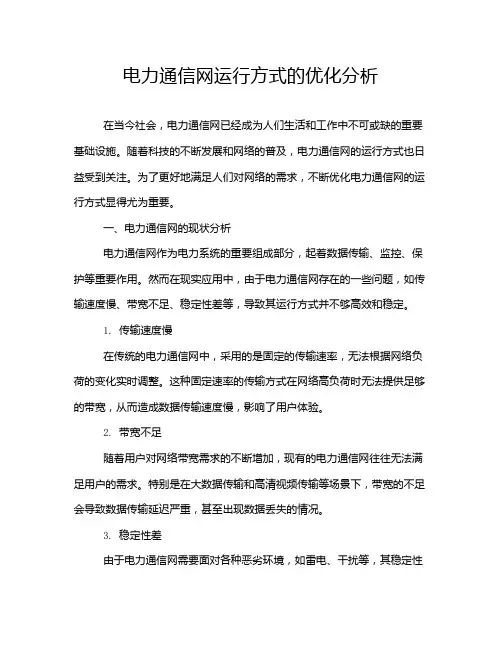 电力通信网运行方式的优化分析

在当今社会，电力通信网已经成为人们生活和工作中不可或缺的重要基础设施。随着科技的不断发展和网络的普及，电力通信网的运行方式也日益受到关注。为了更好地满足人们对网络的需求，不断优化电力通信网的运行方式显得尤为重要。

一、电力通信网的现状分析

电力通信网作为电力系统的重要组成部分，起着数据传输、监控、保护等重要作用。然而在现实应用中，由于电力通信网存在的一些问题，如传输速度慢、带宽不足、稳定性差等，导致其运行方式并不够高效和稳定。

1. 传输速度慢

在传统的电力通信网中，采用的是固定的传输速率，无法根据网络负荷的变化实时调整。这种固定速率的传输方式在网络高负荷时无法提供足够的带宽，从而造成数据传输速度慢，影响了用户体验。

2. 带宽不足

随着用户对网络带宽需求的不断增加，现有的电力通信网往往无法满足用户的需求。特别是在大数据传输和高清视频传输等场景下，带宽的不足会导致数据传输延迟严重，甚至出现数据丢失的情况。

3. 稳定性差

由于电力通信网需要面对各种恶劣环境，如雷电、干扰等，其稳定性